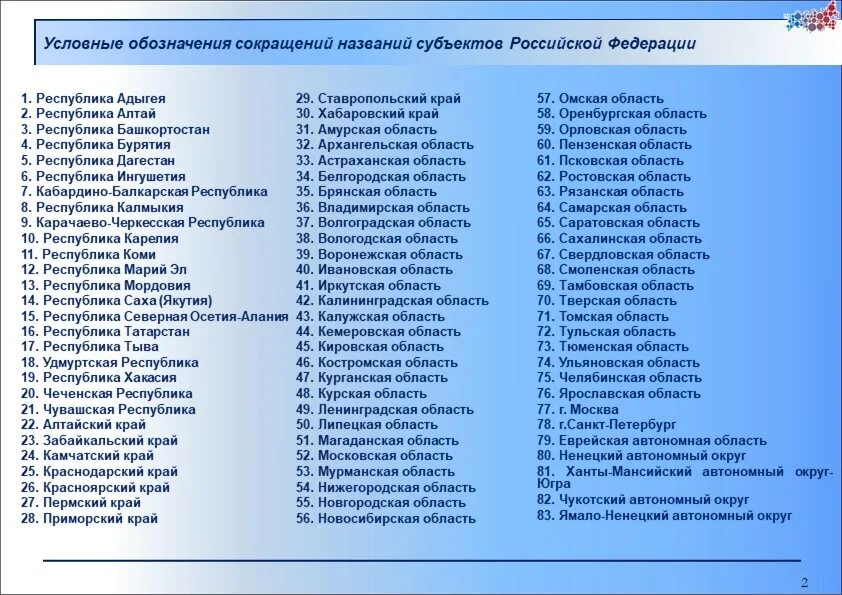 Условные обозначения сокращений названий субъектов Российской Федерации

1. Республика Адыгея
2. Республика Алтай
3. Республика Башкортостан
4. Республика Бурятия
5. Республика Дагестан
6. Республика Ингушетия
7. Кабардино-Балкарская Республика
8. Республика Калмыкия
9. Карачаево-Черкесская Республика
10. Республика Карелия
11. Республика Коми
12. Республика Марий Эл
13. Республика Мордовия
14. Республика Саха (Якутия)
15. Республика Северная Осетия-Алания
16. Республика Татарстан
17. Республика Тыва
18. Удмуртская Республика
19. Республика Хакасия
20. Чеченская Республика
21. Чувашская Республика
22. Алтайский край
23. Забайкальский край
24. Камчатский край
25. Краснодарский край
26. Красноярский край
27. Пермский край
28. Приморский край

29. Ставропольский край
30. Хабаровский край
31. Амурская область
32. Архангельская область
33. Астраханская область
34. Белгородская область
35. Брянская область
36. Владимирская область
37. Волгоградская область
38. Вологодская область
39. Воронежская область
40. Ивановская область
41. Иркутская область
42. Калининградская область
43. Калужская область
44. Кемеровская область
45. Кировская область
46. Костромская область
47. Курганская область
48. Курская область
49. Ленинградская область
50. Липецкая область
51. Магаданская область
52. Московская область
53. Мурманская область
54. Нижегородская область
55. Новгородская область
56. Новосибирская область

57. Омская область
58. Оренбургская область
59. Орловская область
60. Пензенская область
61. Псковская область
62. Ростовская область
63. Рязанская область
64. Самарская область
65. Саратовская область
66. Сахалинская область
67. Свердловская область
68. Смоленская область
69. Тамбовская область
70. Тверская область
71. Томская область
72. Тульская область
73. Тюменская область
74. Ульяновская область
75. Челябинская область
76. Ярославская область
77. г. Москва
78. г.Санкт-Петербург
79. Еврейская автономная область
80. Ненецкий автономный округ
81. Ханты-Мансийский автономный округ-Югра
82. Чукотский автономный округ
83. Ямало-Ненецкий автономный округ

2